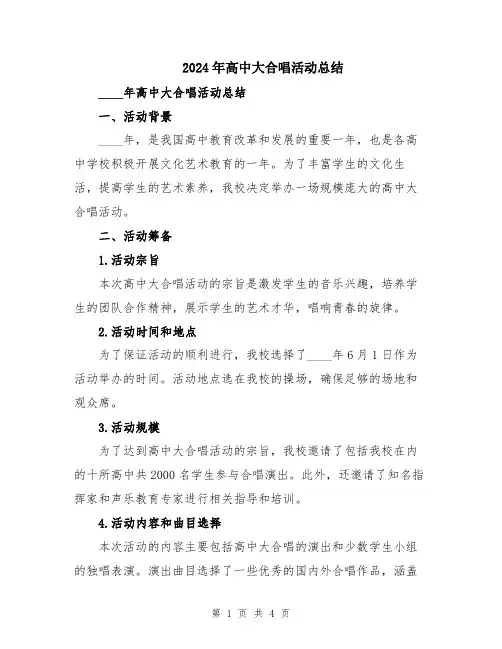 2024年高中大合唱活动总结

____年高中大合唱活动总结

一、活动背景

____年，是我国高中教育改革和发展的重要一年，也是各高中学校积极开展文化艺术教育的一年。为了丰富学生的文化生活，提高学生的艺术素养，我校决定举办一场规模庞大的高中大合唱活动。

二、活动筹备

1.活动宗旨

本次高中大合唱活动的宗旨是激发学生的音乐兴趣，培养学生的团队合作精神，展示学生的艺术才华，唱响青春的旋律。

2.活动时间和地点

为了保证活动的顺利进行，我校选择了____年6月1日作为活动举办的时间。活动地点选在我校的操场，确保足够的场地和观众席。

3.活动规模

为了达到高中大合唱活动的宗旨，我校邀请了包括我校在内的十所高中共2000名学生参与合唱演出。此外，还邀请了知名指挥家和声乐教育专家进行相关指导和培训。

4.活动内容和曲目选择

本次活动的内容主要包括高中大合唱的演出和少数学生小组的独唱表演。演出曲目选择了一些优秀的国内外合唱作品，涵盖

第 1 页 共 4 页